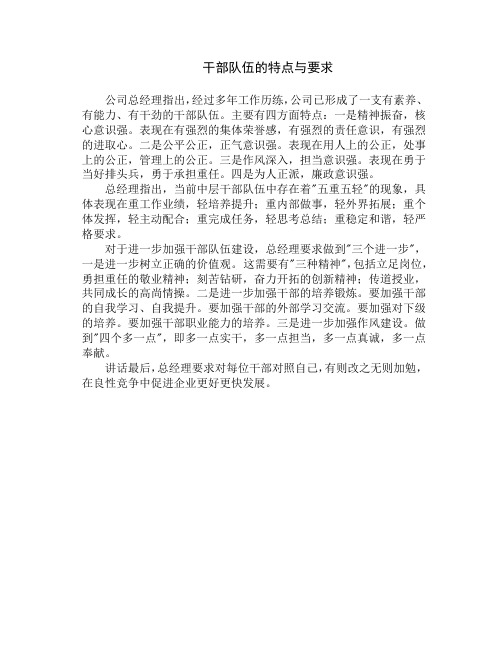 干部队伍的特点与要求

公司总经理指出，经过多年工作历练，公司已形成了一支有素养、有能力、有干劲的干部队伍。主要有四方面特点：一是精神振奋，核心意识强。表现在有强烈的集体荣誉感，有强烈的责任意识，有强烈的进取心。二是公平公正，正气意识强。表现在用人上的公正，处事上的公正，管理上的公正。三是作风深入，担当意识强。表现在勇于当好排头兵，勇于承担重任。四是为人正派，廉政意识强。

总经理指出，当前中层干部队伍中存在着"五重五轻"的现象，具体表现在重工作业绩，轻培养提升；重内部做事，轻外界拓展；重个体发挥，轻主动配合；重完成任务，轻思考总结；重稳定和谐，轻严格要求。

对于进一步加强干部队伍建设，总经理要求做到"三个进一步"，一是进一步树立正确的价值观。这需要有"三种精神"，包括立足岗位，勇担重任的敬业精神；刻苦钻研，奋力开拓的创新精神；传道授业，共同成长的高尚情操。二是进一步加强干部的培养锻炼。要加强干部的自我学习、自我提升。要加强干部的外部学习交流。要加强对下级的培养。要加强干部职业能力的培养。三是进一步加强作风建设。做到"四个多一点"，即多一点实干，多一点担当，多一点真诚，多一点奉献。

讲话最后，总经理要求对每位干部对照自己，有则改之无则加勉，在良性竞争中促进企业更好更快发展。